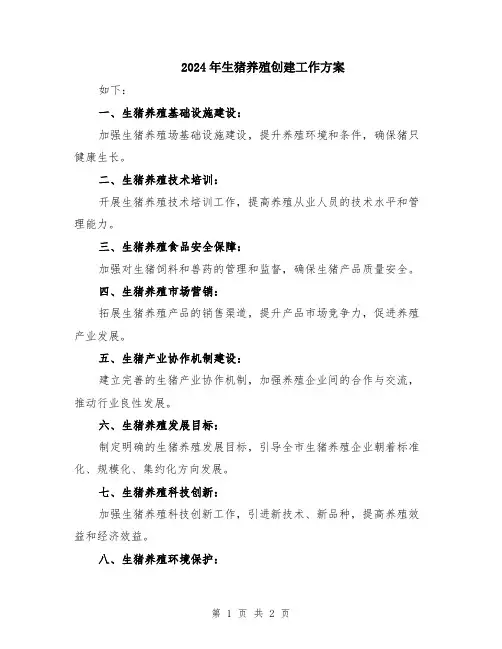 2024年生猪养殖创建工作方案

如下：

一、生猪养殖基础设施建设：

加强生猪养殖场基础设施建设，提升养殖环境和条件，确保猪只健康生长。

二、生猪养殖技术培训：

开展生猪养殖技术培训工作，提高养殖从业人员的技术水平和管理能力。

三、生猪养殖食品安全保障：

加强对生猪饲料和兽药的管理和监督，确保生猪产品质量安全。

四、生猪养殖市场营销：

拓展生猪养殖产品的销售渠道，提升产品市场竞争力，促进养殖产业发展。

五、生猪产业协作机制建设：

建立完善的生猪产业协作机制，加强养殖企业间的合作与交流，推动行业良性发展。

六、生猪养殖发展目标：

制定明确的生猪养殖发展目标，引导全市生猪养殖企业朝着标准化、规模化、集约化方向发展。

七、生猪养殖科技创新：

加强生猪养殖科技创新工作，引进新技术、新品种，提高养殖效益和经济效益。

八、生猪养殖环境保护：

第 1 页 共 2 页